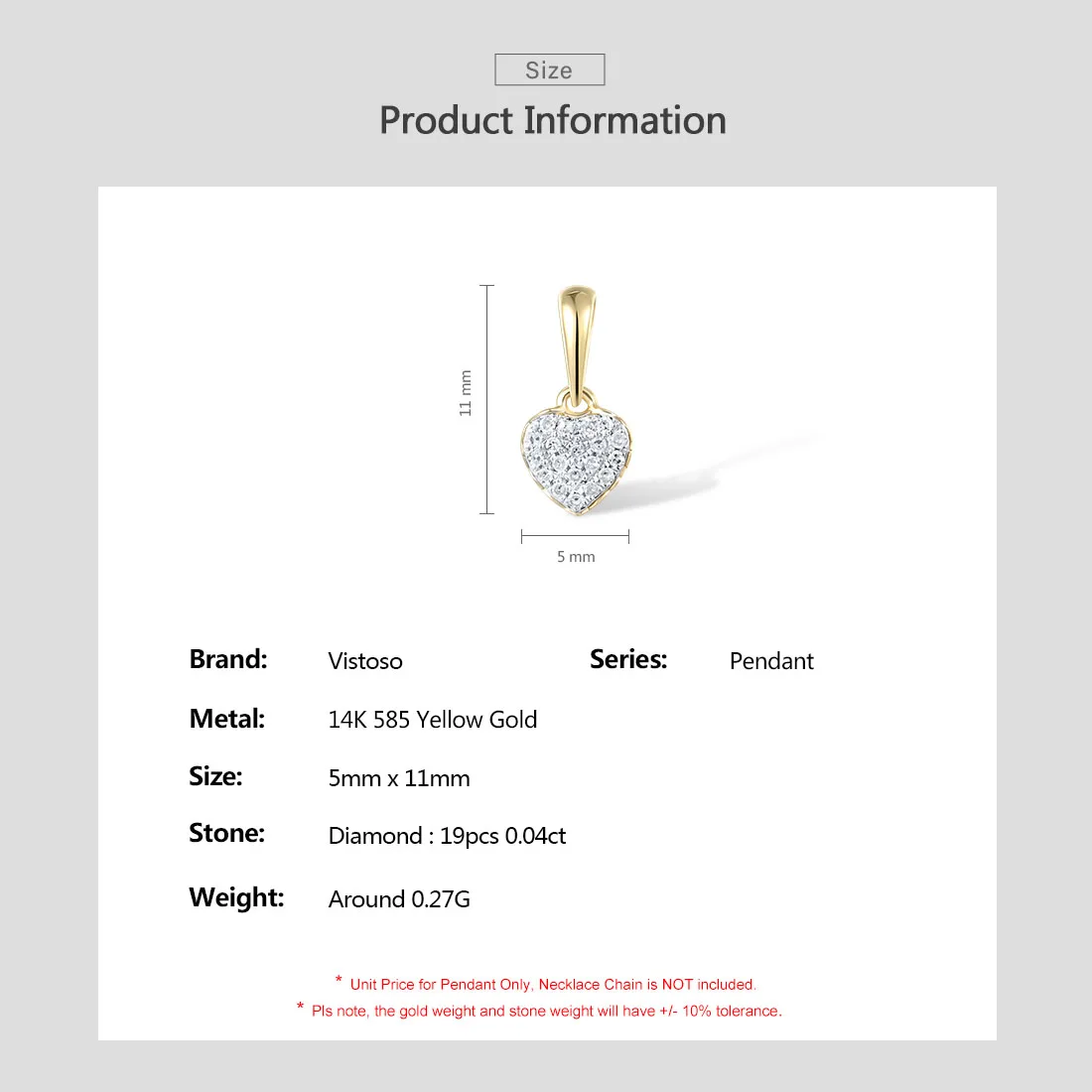 Size

Product Information

11 mm

5 mm

Brand: Vistoso

Series: Pendant

Metal: 14K 585 Yellow Gold

Size: 5mm x 11mm

Stone: Diamond : 19pcs 0.04ct

Weight: Around 0.27G

* Unit Price for Pendant Only, Necklace Chain is NOT included.

* Pls note, the gold weight and stone weight will have +/- 10% tolerance.